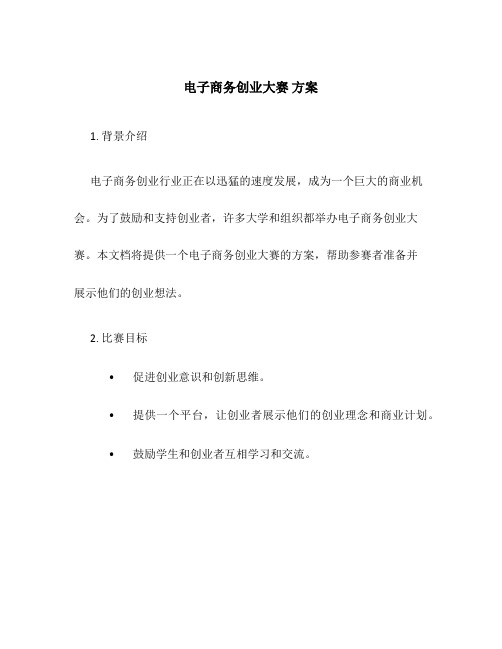 电子商务创业大赛 方案

1. 背景介绍

电子商务创业行业正在以迅猛的速度发展，成为一个巨大的商业机会。为了鼓励和支持创业者，许多大学和组织都举办电子商务创业大赛。本文档将提供一个电子商务创业大赛的方案，帮助参赛者准备并展示他们的创业想法。

2. 比赛目标

• 促进创业意识和创新思维。

• 提供一个平台，让创业者展示他们的创业理念和商业计划。

• 鼓励学生和创业者互相学习和交流。